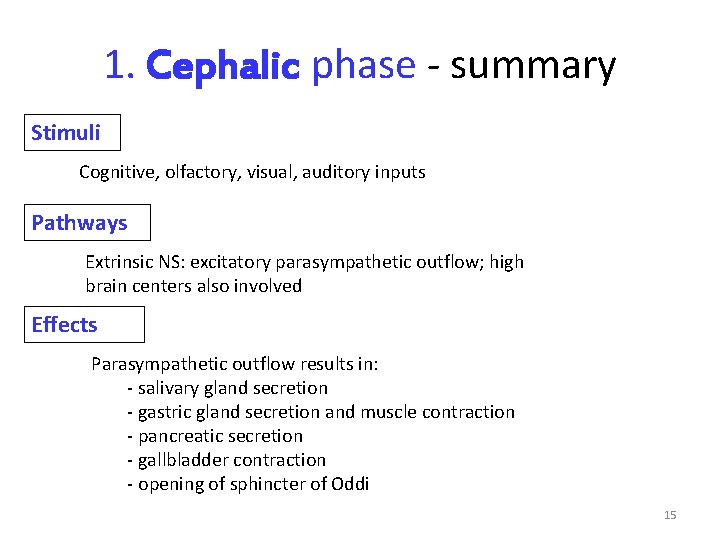 1. Cephalic phase - summary

Stimuli

Cognitive, olfactory, visual, auditory inputs

Pathways

Extrinsic NS: excitatory parasympathetic outflow; high brain centers also involved

Effects

Parasympathetic outflow results in:
- salivary gland secretion
- gastric gland secretion and muscle contraction
- pancreatic secretion
- gallbladder contraction
- opening of sphincter of Oddi

15